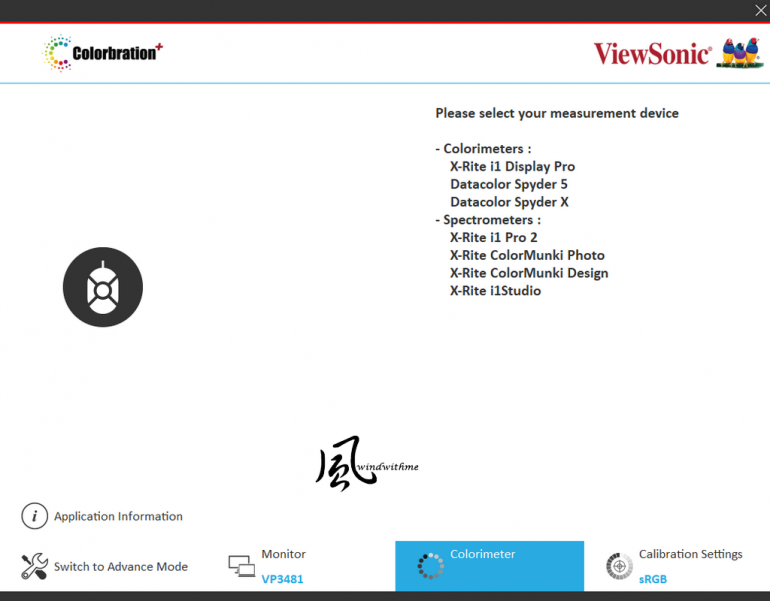 Colorbration+

ViewSonic®

Please select your measurement device

- Colorimeters :
X-Rite i1 Display Pro
Datacolor Spyder 5
Datacolor Spyder X
- Spectrometers :
X-Rite i1 Pro 2
X-Rite ColorMunki Photo
X-Rite ColorMunki Design
X-Rite i1Studio

風 windwithme

Application Information

Switch to Advance Mode

Monitor
VP3481

Colorimeter

Calibration Settings
sRGB